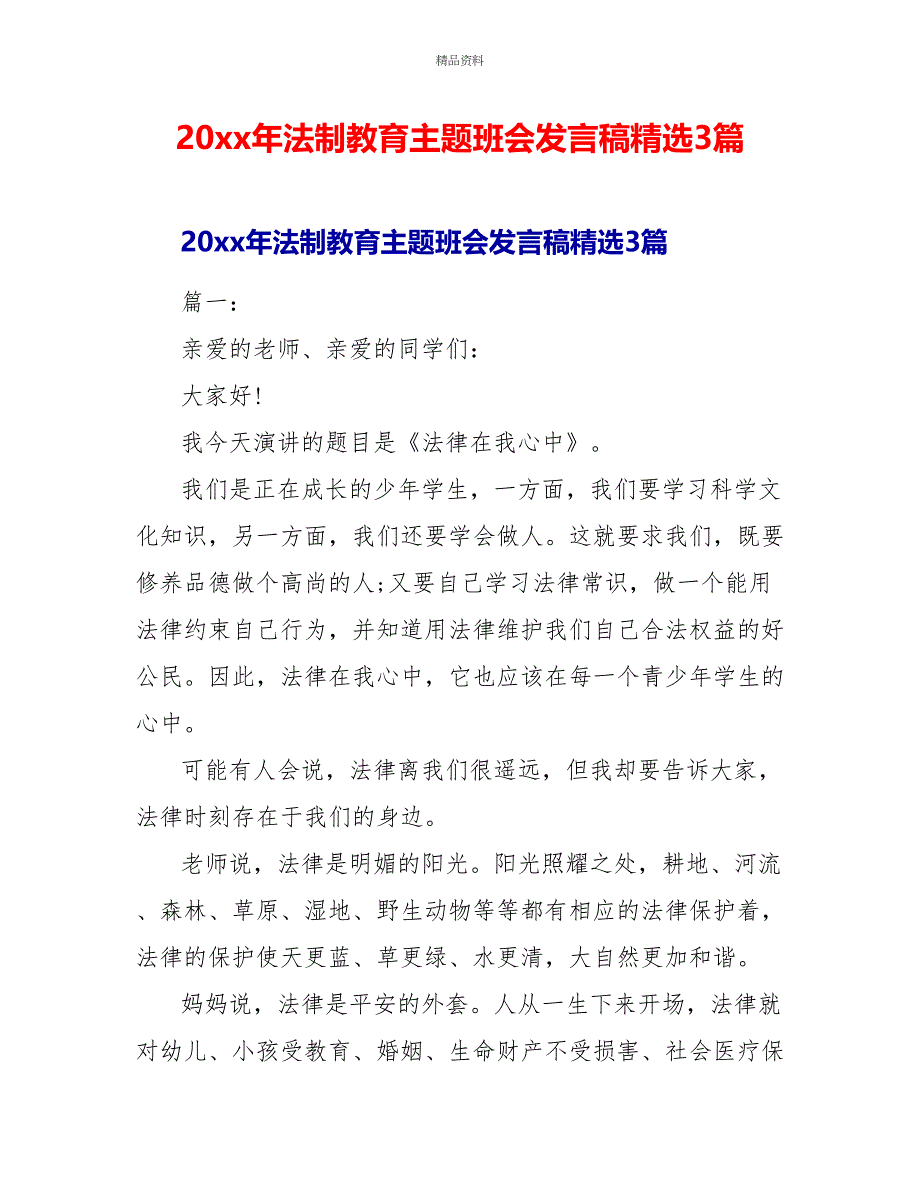 精品资料

20xx年法制教育主题班会发言稿精选3篇

20xx年法制教育主题班会发言稿精选3篇

篇一:

亲爱的老师、亲爱的同学们:

大家好!

我今天演讲的题目是《法律在我心中》。

我们是正在成长的少年学生，一方面，我们要学习科学文化知识，另一方面，我们还要学会做人。这就要求我们，既要修养品德做个高尚的人;又要自己学习法律常识，做一个能用法律约束自己行为，并知道用法律维护我们自己合法权益的好公民。因此，法律在我心中，它也应该在每一个青少年学生的心中。

可能有人会说，法律离我们很遥远，但我却要告诉大家，法律时刻存在于我们的身边。

老师说，法律是明媚的阳光。阳光照耀之处，耕地、河流、森林、草原、湿地、野生动物等等都有相应的法律保护着，法律的保护使天更蓝、草更绿、水更清，大自然更加和谐。

妈妈说，法律是平安的外套。人从一生下来开场，法律就对幼儿、小孩受教育、婚姻、生命财产不受损害、社会医疗保